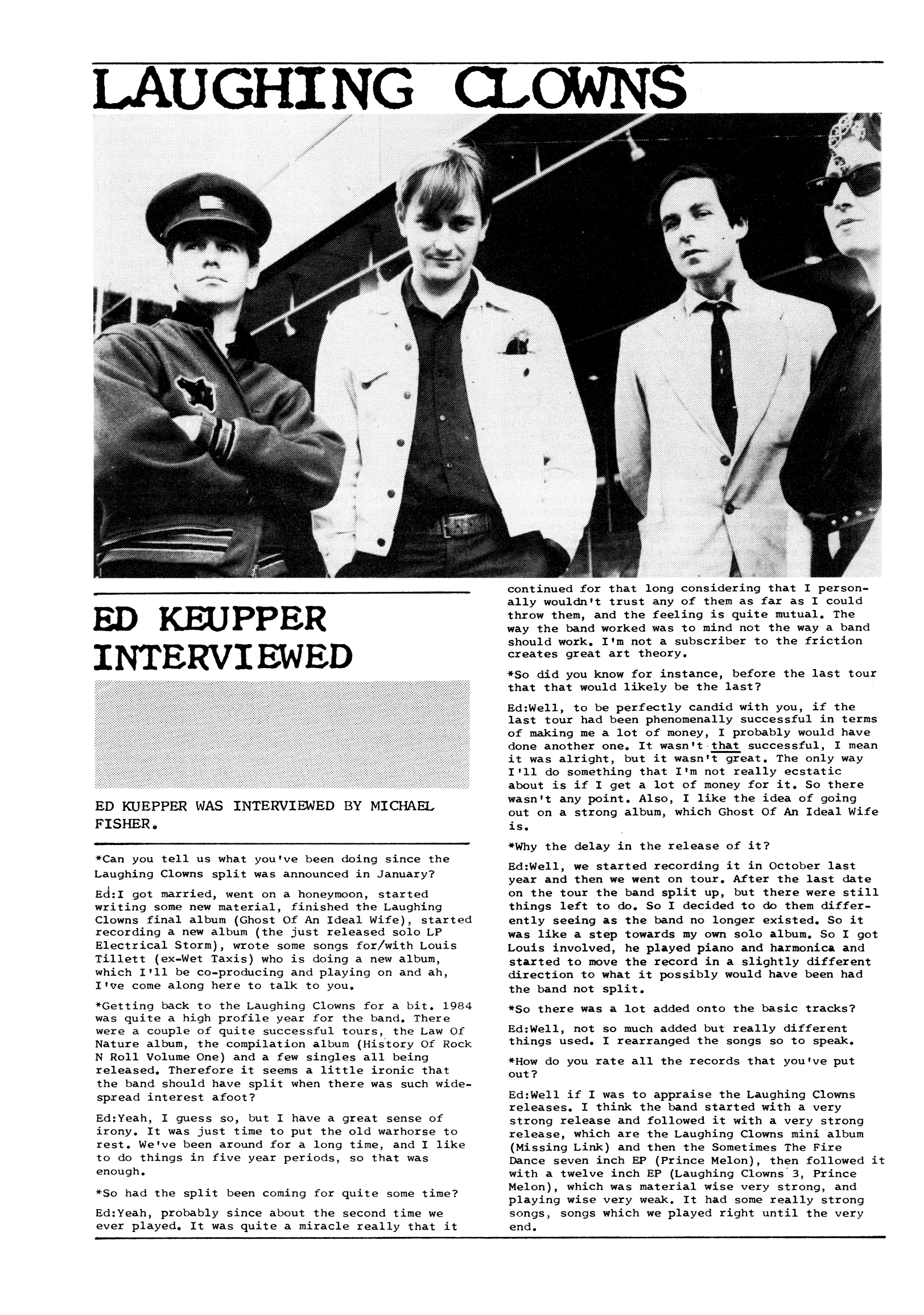 LAUGHING CLOWNS

ED KEUPPER INTERVIEWED

ED KUEPPER WAS INTERVIEWED BY MICHAEL FISHER.

*Can you tell us what you've been doing since the Laughing Clowns split was announced in January?

Ed:I got married, went on a honeymoon, started writing some new material, finished the Laughing Clowns final album (Ghost Of An Ideal Wife), started recording a new album (the just released solo LP Electrical Storm), wrote some songs for/with Louis Tillett (ex-Wet Taxis) who is doing a new album, which I'll be co-producing and playing on and ah, I've come along here to talk to you.

*Getting back to the Laughing Clowns for a bit. 1984 was quite a high profile year for the band. There were a couple of quite successful tours, the Law Of Nature album, the compilation album (History Of Rock N Roll Volume One) and a few singles all being released. Therefore it seems a little ironic that the band should have split when there was such widespread interest afoot?

Ed:Yeah, I guess so, but I have a great sense of irony. It was just time to put the old warhorse to rest. We've been around for a long time, and I like to do things in five year periods, so that was enough.

*So had the split been coming for quite some time?

Ed:Yeah, probably since about the second time we ever played. It was quite a miracle really that it continued for that long considering that I personally wouldn't trust any of them as far as I could throw them, and the feeling is quite mutual. The way the band worked was to mind not the way a band should work. I'm not a subscriber to the friction creates great art theory.

*So did you know for instance, before the last tour that that would likely be the last?

Ed:Well, to be perfectly candid with you, if the last tour had been phenomenally successful in terms of making me a lot of money, I probably would have done another one. It wasn't that successful, I mean it was alright, but it wasn't great. The only way I'll do something that I'm not really ecstatic about is if I get a lot of money for it. So there wasn't any point. Also, I like the idea of going out on a strong album, which Ghost Of An Ideal Wife is.

*Why the delay in the release of it?

Ed:Well, we started recording it in October last year and then we went on tour. After the last date on the tour the band split up, but there were still things left to do. So I decided to do them differently seeing as the band no longer existed. So it was like a step towards my own solo album. So I got Louis involved, he played piano and harmonica and started to move the record in a slightly different direction to what it possibly would have been had the band not split.

*So there was a lot added onto the basic tracks?

Ed:Well, not so much added but really different things used. I rearranged the songs so to speak.

*How do you rate all the records that you've put out?

Ed:Well if I was to appraise the Laughing Clowns releases. I think the band started with a very strong release and followed it with a very strong release, which are the Laughing Clowns mini album (Missing Link) and then the Sometimes The Fire Dance seven inch EP (Prince Melon), then followed it with a twelve inch EP (Laughing Clowns 3, Prince Melon), which was material wise very strong, and playing wise very weak. It had some really strong songs, songs which we played right until the very end.